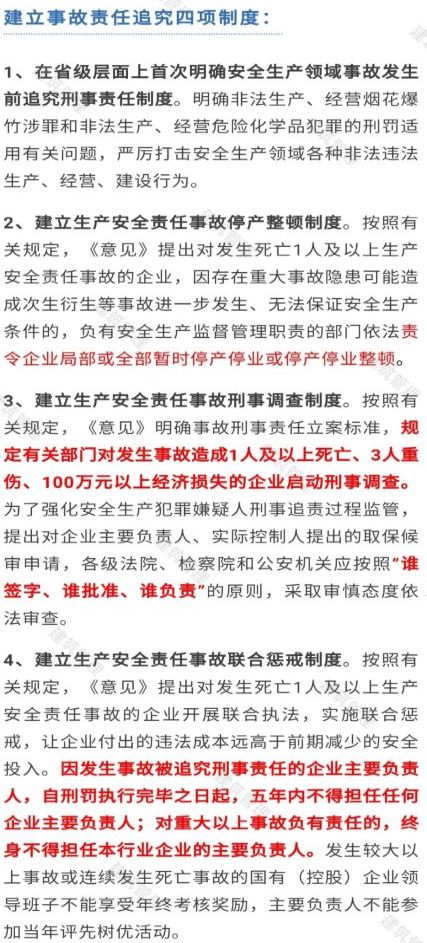 建立事故责任追究四项制度：

1、在省级层面上首次明确安全生产领域事故发生前追究刑事责任制度。明确非法生产、经营烟花爆竹涉罪和非法生产、经营危险化学品犯罪的刑罚适用有关问题，严厉打击安全生产领域各种非法违法生产、经营、建设行为。

2、建立生产安全责任事故停产整顿制度。按照有关规定，《意见》提出对发生死亡1人及以上生产安全责任事故的企业，因存在重大事故隐患可能造成次生衍生等事故进一步发生、无法保证安全生产条件的，负有安全生产监督管理职责的部门依法责令企业局部或全部暂时停产停业或停产停业整顿。

3、建立生产安全责任事故刑事调查制度。按照有关规定，《意见》明确事故刑事责任立案标准，规定有关部门对发生事故造成1人及以上死亡、3人重伤、100万元以上经济损失的企业启动刑事调查。为了强化安全生产犯罪嫌疑人刑事追责过程监管，提出对企业主要负责人、实际控制人提出的取保候审申请，各级法院、检察院和公安机关应按照“谁签字、谁批准、谁负责”的原则，采取审慎态度依法审查。

4、建立生产安全责任事故联合惩戒制度。按照有关规定，《意见》提出对发生死亡1人及以上生产安全责任事故的企业开展联合执法，实施联合惩戒，让企业付出的违法成本远高于前期减少的安全投入。因发生事故被追究刑事责任的企业主要负责人，自刑罚执行完毕之日起，五年内不得担任任何企业主要负责人；对重大以上事故负有责任的，终身不得担任本行业企业的主要负责人。发生较大以上事故或连续发生死亡事故的国有（控股）企业领导班子不能享受年终考核奖励，主要负责人不能参加当年评先树优活动。